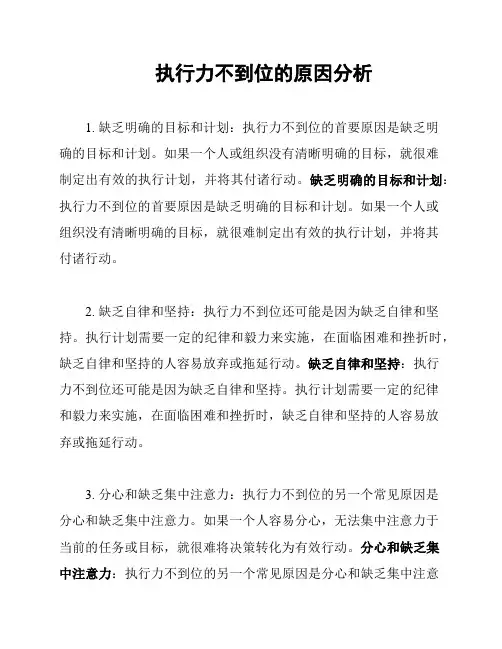 执行力不到位的原因分析

1. 缺乏明确的目标和计划：执行力不到位的首要原因是缺乏明确的目标和计划。如果一个人或组织没有清晰明确的目标，就很难制定出有效的执行计划，并将其付诸行动。缺乏明确的目标和计划：执行力不到位的首要原因是缺乏明确的目标和计划。如果一个人或组织没有清晰明确的目标，就很难制定出有效的执行计划，并将其付诸行动。

2. 缺乏自律和坚持：执行力不到位还可能是因为缺乏自律和坚持。执行计划需要一定的纪律和毅力来实施，在面临困难和挫折时，缺乏自律和坚持的人容易放弃或拖延行动。缺乏自律和坚持：执行力不到位还可能是因为缺乏自律和坚持。执行计划需要一定的纪律和毅力来实施，在面临困难和挫折时，缺乏自律和坚持的人容易放弃或拖延行动。

3. 分心和缺乏集中注意力：执行力不到位的另一个常见原因是分心和缺乏集中注意力。如果一个人容易分心，无法集中注意力于当前的任务或目标，就很难将决策转化为有效行动。分心和缺乏集中注意力：执行力不到位的另一个常见原因是分心和缺乏集中注意